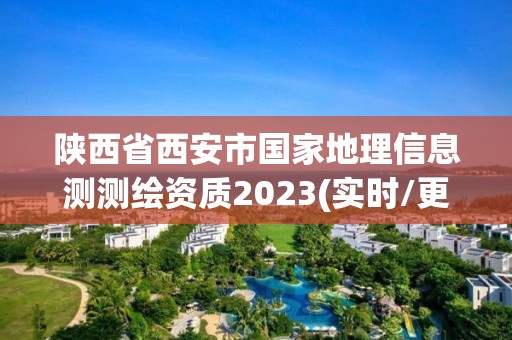 陕西省西安市国家地理信息测测绘资质2023(实时/更